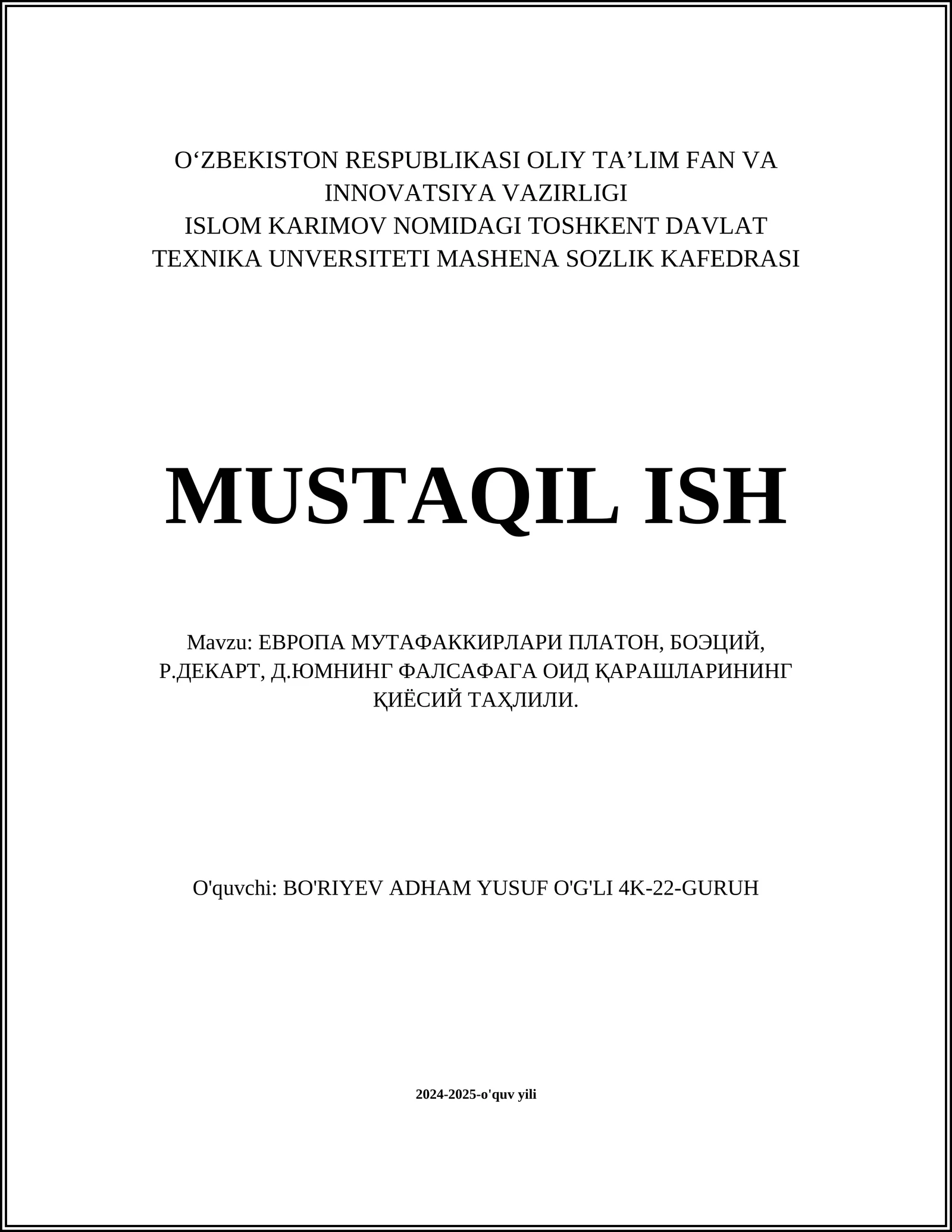 O‘ZBEKISTON RESPUBLIKASI OLIY TA’LIM FAN VA INNOVATSIYA VAZIRLIGI
ISLOM KARIMOV NOMIDAGI TOSHKENT DAVLAT TEXNIKA UNVERSITETI MASHENA SOZLIK KAFEDRASI

MUSTAQIL ISH

Mavzu: ЕВРОПА МУТАФАККИРЛАРИ ПЛАТОН, БОЭЦИЙ, Р.ДЕКАРТ, Д.ЮМНИНГ ФАЛСАФАГА ОИД ҚАРАШЛАРИНИНГ ҚИЁСИЙ ТАҲЛИЛИ.

O'quvchi: BO'RIYEV ADHAM YUSUF O'G'LI 4K-22-GURUH

2024-2025-o'quv yili